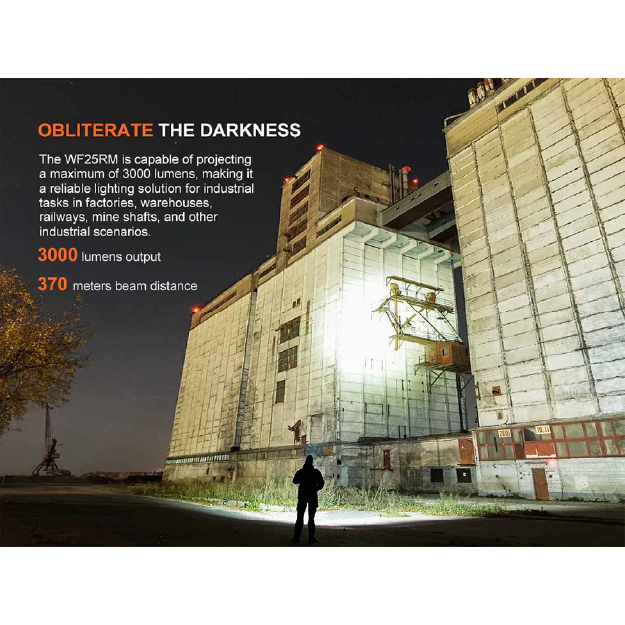 OBLITERATE THE DARKNESS

The WF25RM is capable of projecting a maximum of 3000 lumens, making it a reliable lighting solution for industrial tasks in factories, warehouses, railways, mine shafts, and other industrial scenarios.

3000 lumens output

370 meters beam distance